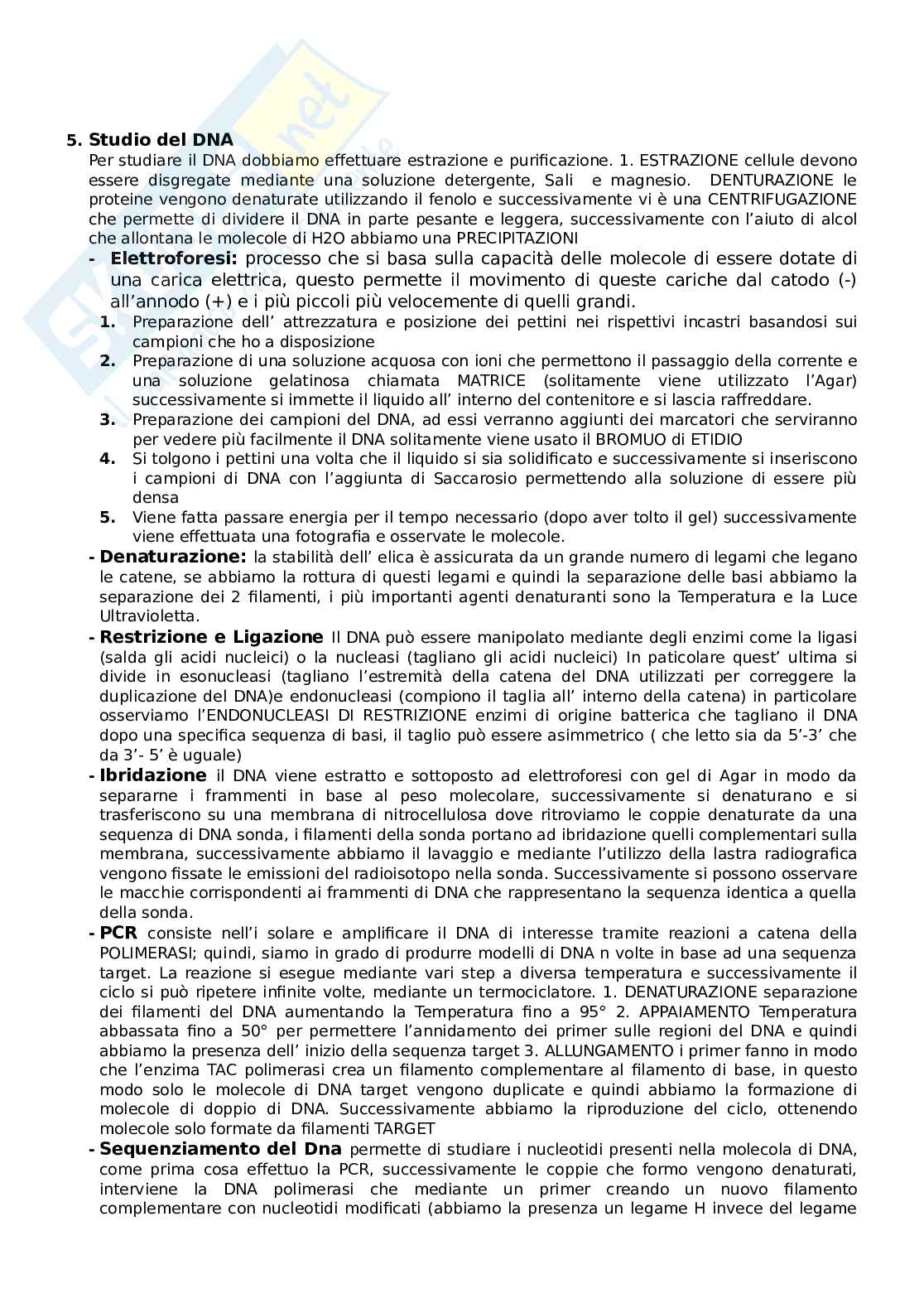 5. Studio del DNA
Per studiare il DNA dobbiamo effettuare estrazione e purificazione. 1. ESTRAZIONE cellule devono essere disgregate mediante una soluzione detergente, Sali e magnesio. DENTURAZIONE le proteine vengono denaturate utilizzando il fenolo e successivamente vi è una CENTRIFUGAZIONE che permette di dividere il DNA in parte pesante e leggera, successivamente con l'aiuto di alcol che allontana le molecole di H2O abbiamo una PRECIPITAZIONI

- Elettroforesi: processo che si basa sulla capacità delle molecole di essere dotate di una carica elettrica, questo permette il movimento di queste cariche dal catodo (-) all'annodo (+) e i più piccoli più velocemente di quelli grandi.
1. Preparazione dell' attrezzatura e posizione dei pettini nei rispettivi incastri basandosi sui campioni che ho a disposizione
2. Preparazione di una soluzione acquosa con ioni che permettono il passaggio della corrente e una soluzione gelatinosa chiamata MATRICE (solitamente viene utilizzato l'Agar) successivamente si immette il liquido all' interno del contenitore e si lascia raffreddare.
3. Preparazione dei campioni del DNA, ad essi verranno aggiunti dei marcatori che serviranno per vedere più facilmente il DNA solitamente viene usato il BROMUO di ETIDIO
4. Si tolgono i pettini una volta che il liquido si sia solidificato e successivamente si inseriscono i campioni di DNA con l'aggiunta di Saccarosio permettendo alla soluzione di essere più densa
5. Viene fatta passare energia per il tempo necessario (dopo aver tolto il gel) successivamente viene effettuata una fotografia e osservate le molecole.

- Denaturazione: la stabilità dell' elica è assicurata da un grande numero di legami che legano le catene, se abbiamo la rottura di questi legami e quindi la separazione delle basi abbiamo la separazione dei 2 filamenti, i più importanti agenti denaturanti sono la Temperatura e la Luce Ultravioletta.

- Restrizione e Ligazione Il DNA può essere manipolato mediante degli enzimi come la ligasi (salda gli acidi nucleici) o la nucleasi (tagliano gli acidi nucleici) In paticolare quest' ultima si divide in esonucleasi (tagliano l'estremità della catena del DNA utilizzati per correggere la duplicazione del DNA)e endonucleasi (compiono il taglia all' interno della catena) in particolare osserviamo l'ENDONUCLEASI DI RESTRIZIONE enzimi di origine batterica che tagliano il DNA dopo una specifica sequenza di basi, il taglio può essere asimmetrico ( che letto sia da 5'-3' che da 3'- 5' è uguale)

- Ibridazione il DNA viene estratto e sottoposto ad elettroforesi con gel di Agar in modo da separarne i frammenti in base al peso molecolare, successivamente si denaturano e si trasferiscono su una membrana di nitrocellulosa dove ritroviamo le coppie denaturate da una sequenza di DNA sonda, i filamenti della sonda portano ad ibridazione quelli complementari sulla membrana, successivamente abbiamo il lavaggio e mediante l'utilizzo della lastra radiografica vengono fissate le emissioni del radioisotopo nella sonda. Successivamente si possono osservare le macchie corrispondenti ai frammenti di DNA che rappresentano la sequenza identica a quella della sonda.

- PCR consiste nell'i solare e amplificare il DNA di interesse tramite reazioni a catena della POLIMERASI; quindi, siamo in grado di produrre modelli di DNA n volte in base ad una sequenza target. La reazione si esegue mediante vari step a diversa temperatura e successivamente il ciclo si può ripetere infinite volte, mediante un termociclatore. 1. DENATURAZIONE separazione dei filamenti del DNA aumentando la Temperatura fino a 95° 2. APPAIAMENTO Temperatura abbassata fino a 50° per permettere l'annidamento dei primer sulle regioni del DNA e quindi abbiamo la presenza dell' inizio della sequenza target 3. ALLUNGAMENTO i primer fanno in modo che l'enzima TAC polimerasi crea un filamento complementare al filamento di base, in questo modo solo le molecole di DNA target vengono duplicate e quindi abbiamo la formazione di molecole di doppio di DNA. Successivamente abbiamo la riproduzione del ciclo, ottenendo molecole solo formate da filamenti TARGET

- Sequenziamento del Dna permette di studiare i nucleotidi presenti nella molecola di DNA, come prima cosa effettuo la PCR, successivamente le coppie che formo vengono denaturati, interviene la DNA polimerasi che mediante un primer creando un nuovo filamento complementare con nucleotidi modificati (abbiamo la presenza un legame H invece del legame